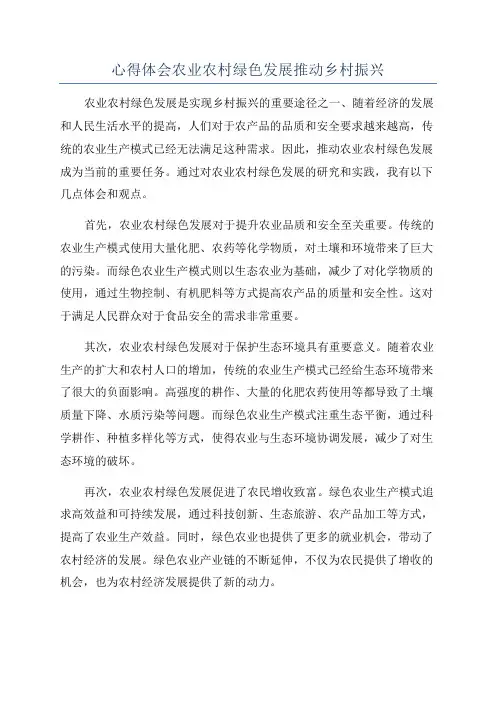 心得体会农业农村绿色发展推动乡村振兴

农业农村绿色发展是实现乡村振兴的重要途径之一、随着经济的发展和人民生活水平的提高，人们对于农产品的品质和安全要求越来越高，传统的农业生产模式已经无法满足这种需求。因此，推动农业农村绿色发展成为当前的重要任务。通过对农业农村绿色发展的研究和实践，我有以下几点体会和观点。

首先，农业农村绿色发展对于提升农业品质和安全至关重要。传统的农业生产模式使用大量化肥、农药等化学物质，对土壤和环境带来了巨大的污染。而绿色农业生产模式则以生态农业为基础，减少了对化学物质的使用，通过生物控制、有机肥料等方式提高农产品的质量和安全性。这对于满足人民群众对于食品安全的需求非常重要。

其次，农业农村绿色发展对于保护生态环境具有重要意义。随着农业生产的扩大和农村人口的增加，传统的农业生产模式已经给生态环境带来了很大的负面影响。高强度的耕作、大量的化肥农药使用等都导致了土壤质量下降、水质污染等问题。而绿色农业生产模式注重生态平衡，通过科学耕作、种植多样化等方式，使得农业与生态环境协调发展，减少了对生态环境的破坏。

再次，农业农村绿色发展促进了农民增收致富。绿色农业生产模式追求高效益和可持续发展，通过科技创新、生态旅游、农产品加工等方式，提高了农业生产效益。同时，绿色农业也提供了更多的就业机会，带动了农村经济的发展。绿色农业产业链的不断延伸，不仅为农民提供了增收的机会，也为农村经济发展提供了新的动力。